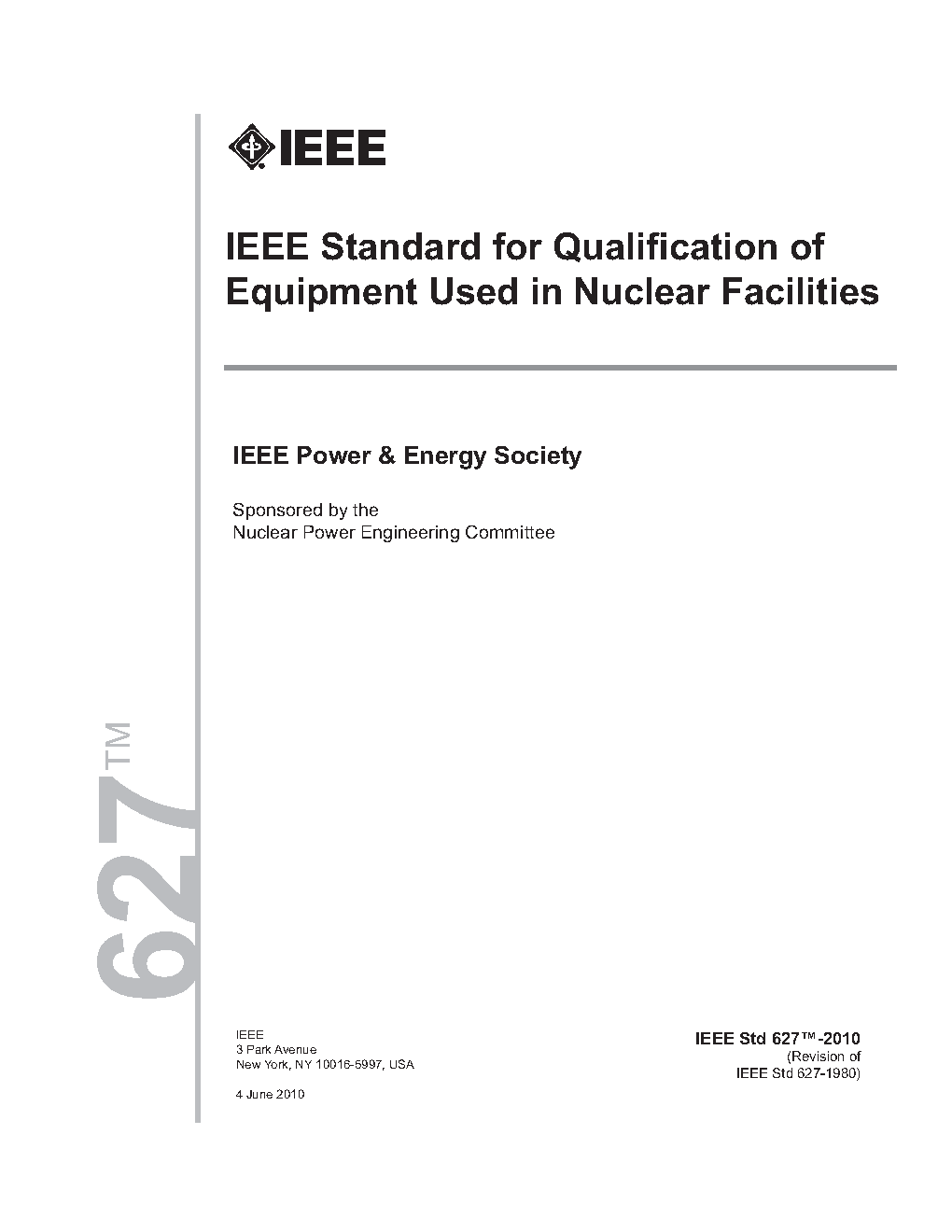 IEEE

IEEE Standard for Qualification of Equipment Used in Nuclear Facilities

IEEE Power & Energy Society

Sponsored by the
Nuclear Power Engineering Committee

627™

IEEE
3 Park Avenue
New York, NY 10016-5997, USA

4 June 2010

IEEE Std 627™-2010
(Revision of
IEEE Std 627-1980)